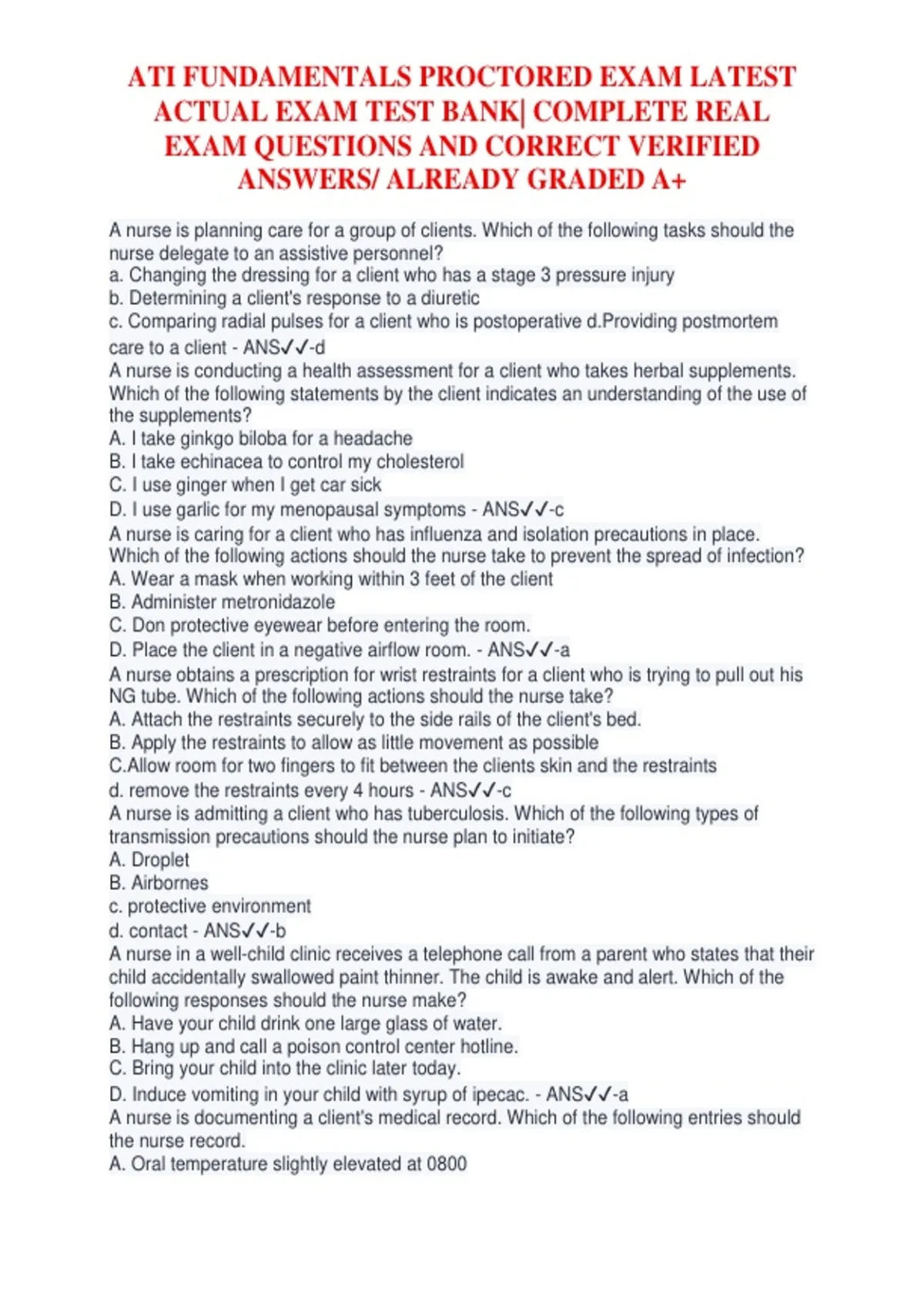 ATI FUNDAMENTALS PROCTORED EXAM LATEST ACTUAL EXAM TEST BANK| COMPLETE REAL EXAM QUESTIONS AND CORRECT VERIFIED ANSWERS/ ALREADY GRADED A+

A nurse is planning care for a group of clients. Which of the following tasks should the nurse delegate to an assistive personnel?
a. Changing the dressing for a client who has a stage 3 pressure injury
b. Determining a client's response to a diuretic
c. Comparing radial pulses for a client who is postoperative d.Providing postmortem care to a client - ANS✓✓-d
A nurse is conducting a health assessment for a client who takes herbal supplements. Which of the following statements by the client indicates an understanding of the use of the supplements?
A. I take ginkgo biloba for a headache
B. I take echinacea to control my cholesterol
C. I use ginger when I get car sick
D. I use garlic for my menopausal symptoms - ANS✓✓-c
A nurse is caring for a client who has influenza and isolation precautions in place. Which of the following actions should the nurse take to prevent the spread of infection?
A. Wear a mask when working within 3 feet of the client
B. Administer metronidazole
C. Don protective eyewear before entering the room.
D. Place the client in a negative airflow room. - ANS✓✓-a
A nurse obtains a prescription for wrist restraints for a client who is trying to pull out his NG tube. Which of the following actions should the nurse take?
A. Attach the restraints securely to the side rails of the client's bed.
B. Apply the restraints to allow as little movement as possible
C.Allow room for two fingers to fit between the clients skin and the restraints
d. remove the restraints every 4 hours - ANS✓✓-c
A nurse is admitting a client who has tuberculosis. Which of the following types of transmission precautions should the nurse plan to initiate?
A. Droplet
B. Airbornes
c. protective environment
d. contact - ANS✓✓-b
A nurse in a well-child clinic receives a telephone call from a parent who states that their child accidentally swallowed paint thinner. The child is awake and alert. Which of the following responses should the nurse make?
A. Have your child drink one large glass of water.
B. Hang up and call a poison control center hotline.
C. Bring your child into the clinic later today.
D. Induce vomiting in your child with syrup of ipecac. - ANS✓✓-a
A nurse is documenting a client's medical record. Which of the following entries should the nurse record.
A. Oral temperature slightly elevated at 0800